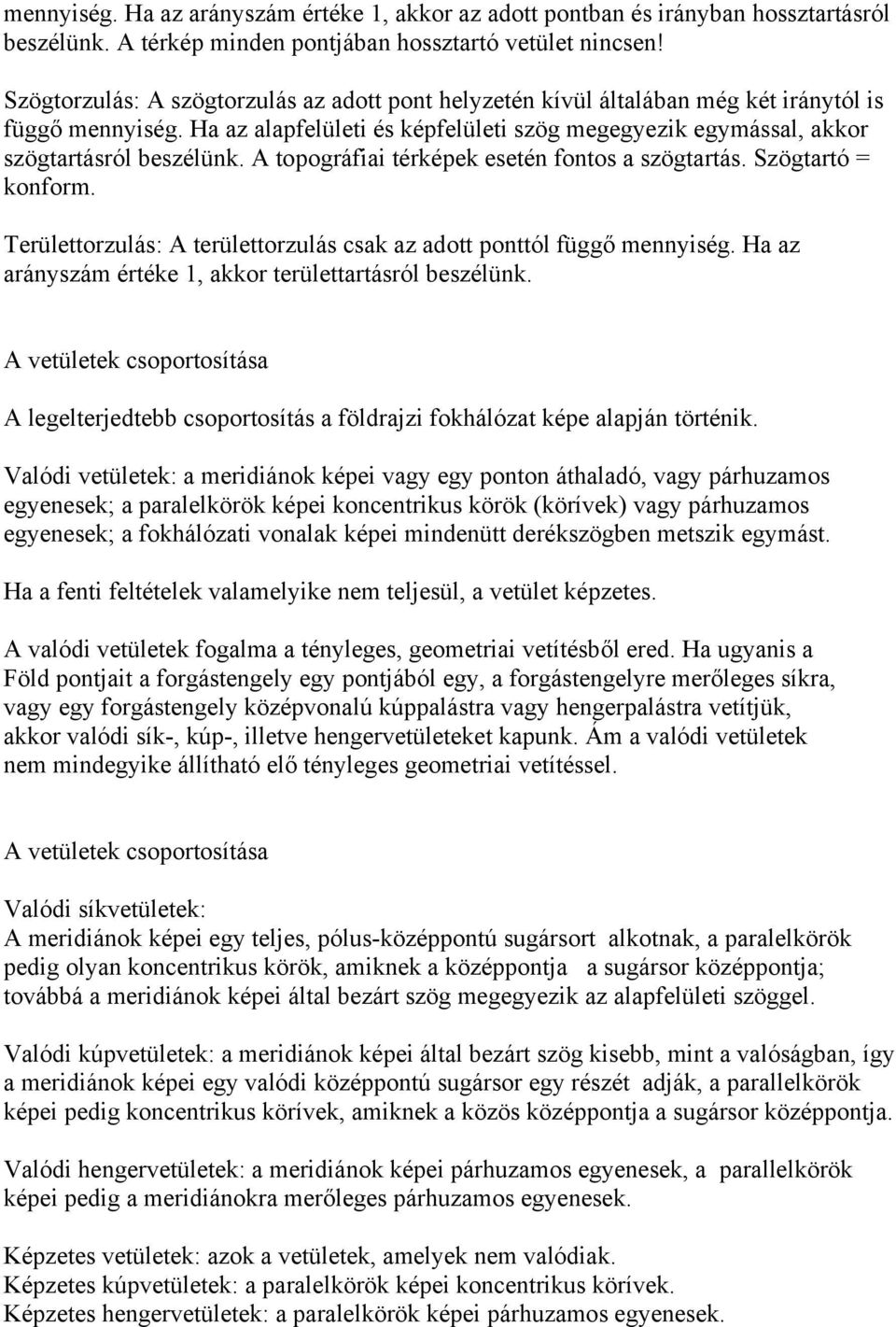 mennyiség. Ha az arányszám értéke 1, akkor az adott pontban és irányban hossztartásról beszélünk. A térkép minden pontjában hossztartó vetület nincsen!

Szögtorzulás: A szögtorzulás az adott pont helyzetén kívül általában még két iránytól is függő mennyiség. Ha az alapfelületi és képfelületi szög megegyezik egymással, akkor szögtartásról beszélünk. A topográfiai térképek esetén fontos a szögtartás. Szögtartó = konform.

Területtorzulás: A területtorzulás csak az adott ponttól függő mennyiség. Ha az arányszám értéke 1, akkor területtartásról beszélünk.

A vetületek csoportosítása

A legelterjedtebb csoportosítás a földrajzi fokhálózat képe alapján történik.

Valódi vetületek: a meridiánok képei vagy egy ponton áthaladó, vagy párhuzamos egyenesek; a paralelkörök képei koncentrikus körök (körívek) vagy párhuzamos egyenesek; a fokhálózati vonalak képei mindenütt derékszögben metszik egymást.

Ha a fenti feltételek valamelyike nem teljesül, a vetület képzetes.

A valódi vetületek fogalma a tényleges, geometriai vetítésből ered. Ha ugyanis a Föld pontjait a forgástengely egy pontjából egy, a forgástengelyre merőleges síkra, vagy egy forgástengely középvonalú kúppalástra vagy hengerpalástra vetítjük, akkor valódi sík-, kúp-, illetve hengervetületeket kapunk. Ám a valódi vetületek nem mindegyike állítható elő tényleges geometriai vetítéssel.

A vetületek csoportosítása

Valódi síkvetületek:
A meridiánok képei egy teljes, pólus-középpontú sugársort alkotnak, a paralelkörök pedig olyan koncentrikus körök, amiknek a középpontja a sugársor középpontja; továbbá a meridiánok képei által bezárt szög megegyezik az alapfelületi szöggel.

Valódi kúpvetületek: a meridiánok képei által bezárt szög kisebb, mint a valóságban, így a meridiánok képei egy valódi középpontú sugársor egy részét adják, a parallelkörök képei pedig koncentrikus körívek, amiknek a közös középpontja a sugársor középpontja.

Valódi hengervetületek: a meridiánok képei párhuzamos egyenesek, a parallelkörök képei pedig a meridiánokra merőleges párhuzamos egyenesek.

Képzetes vetületek: azok a vetületek, amelyek nem valódiak.
Képzetes kúpvetületek: a paralelkörök képei koncentrikus körívek.
Képzetes hengervetületek: a paralelkörök képei párhuzamos egyenesek.